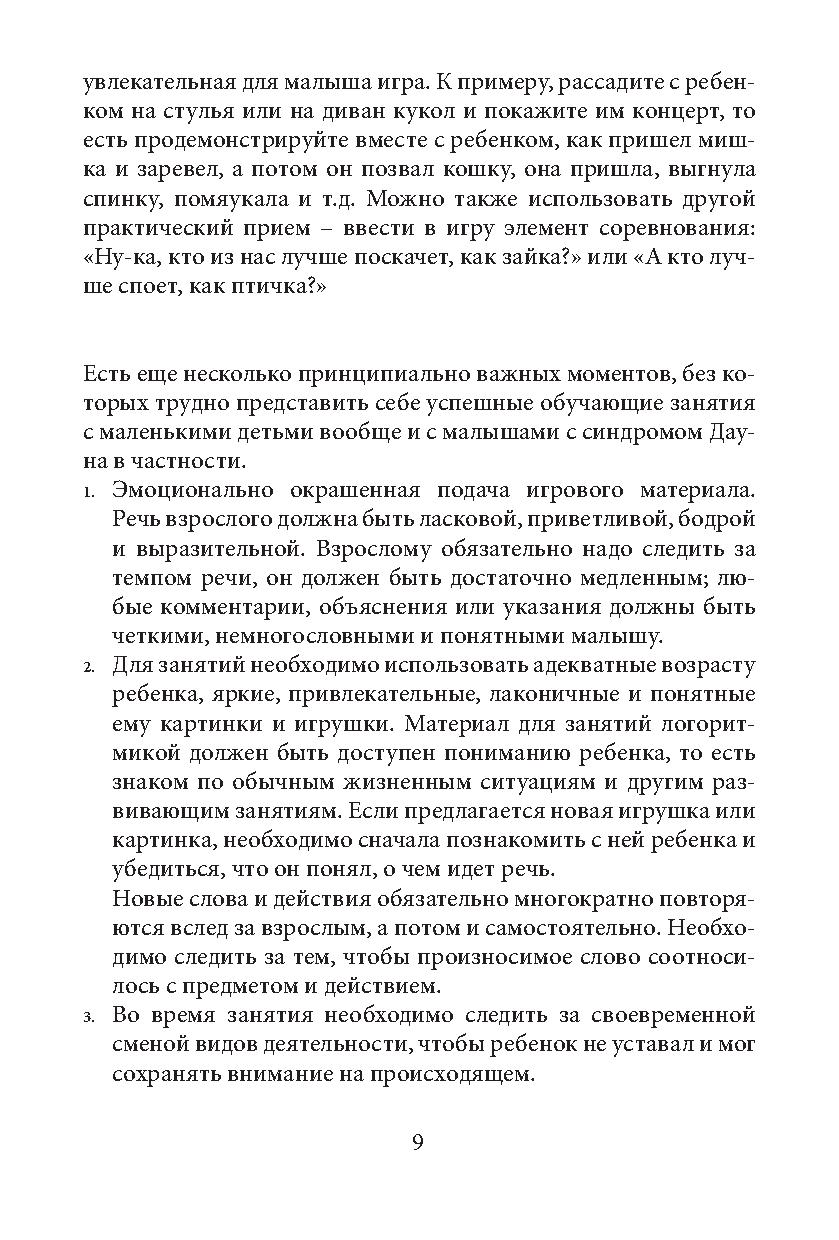 увлекательная для малыша игра. К примеру, рассадите с ребенком на стулья или на диван кукол и покажите им концерт, то есть продемонстрируйте вместе с ребенком, как пришел мишка и заревел, а потом он позвал кошку, она пришла, выгнула спинку, помяукала и т.д. Можно также использовать другой практический прием – ввести в игру элемент соревнования: «Ну-ка, кто из нас лучше поскачет, как зайка?» или «А кто лучше споет, как птичка?»

Есть еще несколько принципиально важных моментов, без которых трудно представить себе успешные обучающие занятия с маленькими детьми вообще и с малышами с синдромом Дауна в частности.

1. Эмоционально окрашенная подача игрового материала. Речь взрослого должна быть ласковой, приветливой, бодрой и выразительной. Взрослому обязательно надо следить за темпом речи, он должен быть достаточно медленным; любые комментарии, объяснения или указания должны быть четкими, немногословными и понятными малышу.
2. Для занятий необходимо использовать адекватные возрасту ребенка, яркие, привлекательные, лаконичные и понятные ему картинки и игрушки. Материал для занятий логоритмикой должен быть доступен пониманию ребенка, то есть знаком по обычным жизненным ситуациям и другим развивающим занятиям. Если предлагается новая игрушка или картинка, необходимо сначала познакомить с ней ребенка и убедиться, что он понял, о чем идет речь.
Новые слова и действия обязательно многократно повторяются вслед за взрослым, а потом и самостоятельно. Необходимо следить за тем, чтобы произносимое слово соотносилось с предметом и действием.
3. Во время занятия необходимо следить за своевременной сменой видов деятельности, чтобы ребенок не уставал и мог сохранять внимание на происходящем.

9